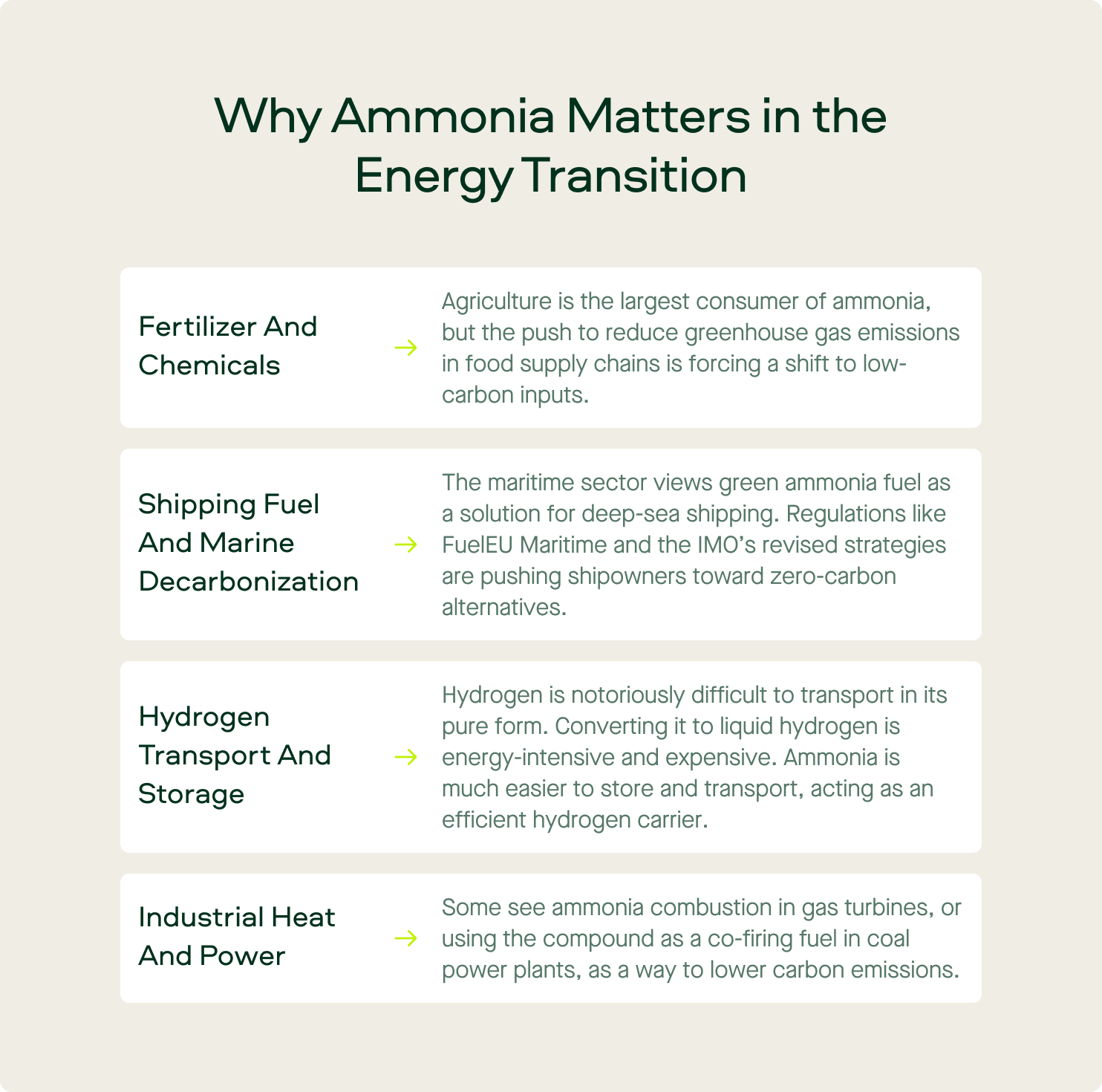 Why Ammonia Matters in the Energy Transition

Fertilizer And Chemicals → Agriculture is the largest consumer of ammonia, but the push to reduce greenhouse gas emissions in food supply chains is forcing a shift to low-carbon inputs.

Shipping Fuel And Marine Decarbonization → The maritime sector views green ammonia fuel as a solution for deep-sea shipping. Regulations like FuelEU Maritime and the IMO's revised strategies are pushing shipowners toward zero-carbon alternatives.

Hydrogen Transport And Storage → Hydrogen is notoriously difficult to transport in its pure form. Converting it to liquid hydrogen is energy-intensive and expensive. Ammonia is much easier to store and transport, acting as an efficient hydrogen carrier.

Industrial Heat And Power → Some see ammonia combustion in gas turbines, or using the compound as a co-firing fuel in coal power plants, as a way to lower carbon emissions.